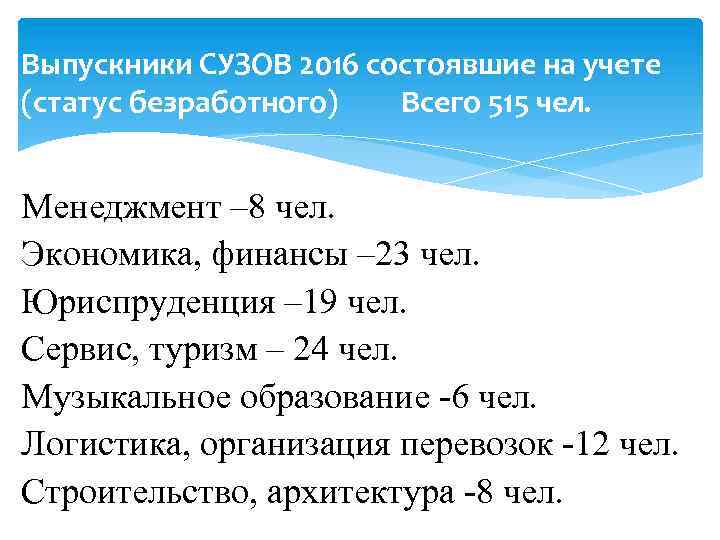 Выпускники СУЗОВ 2016 состоявшие на учете (статус безработного) Всего 515 чел.

Менеджмент –8 чел.
Экономика, финансы –23 чел.
Юриспруденция –19 чел.
Сервис, туризм – 24 чел.
Музыкальное образование -6 чел.
Логистика, организация перевозок -12 чел.
Строительство, архитектура -8 чел.